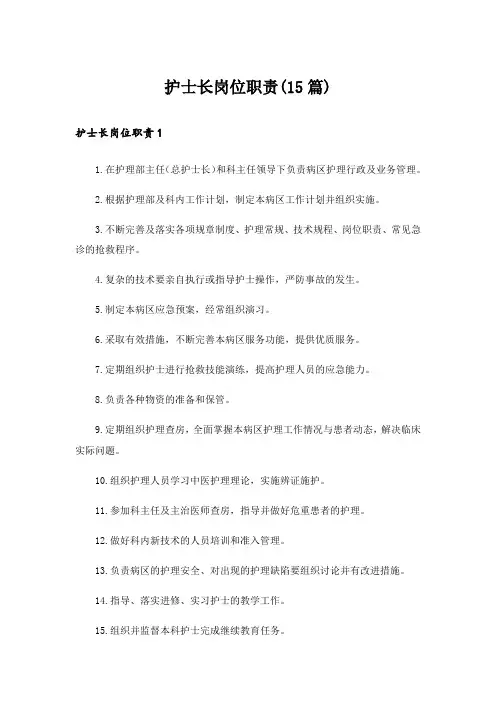 护士长岗位职责(15篇)

护士长岗位职责1

1.在护理部主任(总护士长)和科主任领导下负责病区护理行政及业务管理。

2.根据护理部及科内工作计划，制定本病区工作计划并组织实施。

3.不断完善及落实各项规章制度、护理常规、技术规程、岗位职责、常见急诊的抢救程序。

4.复杂的技术要亲自执行或指导护士操作，严防事故的发生。

5.制定本病区应急预案，经常组织演习。

6.采取有效措施，不断完善本病区服务功能，提供优质服务。

7.定期组织护士进行抢救技能演练，提高护理人员的应急能力。

8.负责各种物资的准备和保管。

9.定期组织护理查房，全面掌握本病区护理工作情况与患者动态，解决临床实际问题。

10.组织护理人员学习中医护理理论，实施辨证施护。

11.参加科主任及主治医师查房，指导并做好危重患者的护理。

12.做好科内新技术的人员培训和准入管理。

13.负责病区的护理安全、对出现的护理缺陷要组织讨论并有改进措施。

14.指导、落实进修、实习护士的教学工作。

15.组织并监督本科护士完成继续教育任务。